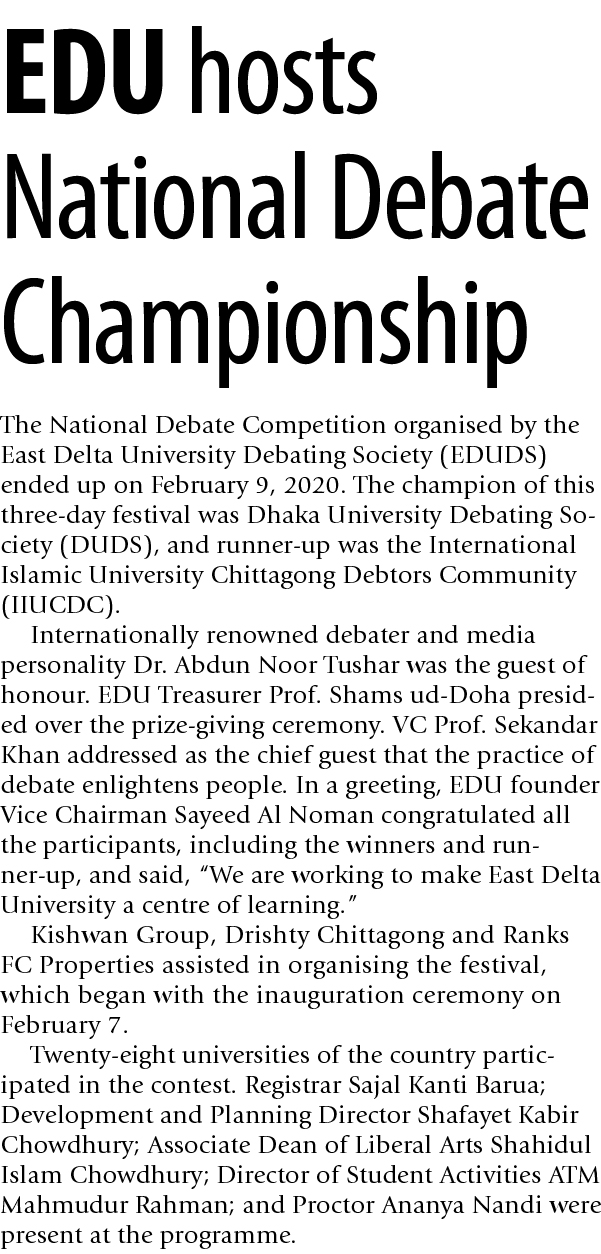 EDU hosts National Debate Championship

The National Debate Competition organised by the East Delta University Debating Society (EDUDS) ended up on February 9, 2020. The champion of this three-day festival was Dhaka University Debating Society (DUDS), and runner-up was the International Islamic University Chittagong Debtors Community (IIUCDC).

Internationally renowned debater and media personality Dr. Abdun Noor Tushar was the guest of honour. EDU Treasurer Prof. Shams ud-Doha presided over the prize-giving ceremony. VC Prof. Sekandar Khan addressed as the chief guest that the practice of debate enlightens people. In a greeting, EDU founder Vice Chairman Sayeed Al Noman congratulated all the participants, including the winners and runner-up, and said, “We are working to make East Delta University a centre of learning.”

Kishwan Group, Drishty Chittagong and Ranks FC Properties assisted in organising the festival, which began with the inauguration ceremony on February 7.

Twenty-eight universities of the country participated in the contest. Registrar Sajal Kanti Barua; Development and Planning Director Shafayet Kabir Chowdhury; Associate Dean of Liberal Arts Shahidul Islam Chowdhury; Director of Student Activities ATM Mahmudur Rahman; and Proctor Ananya Nandi were present at the programme.